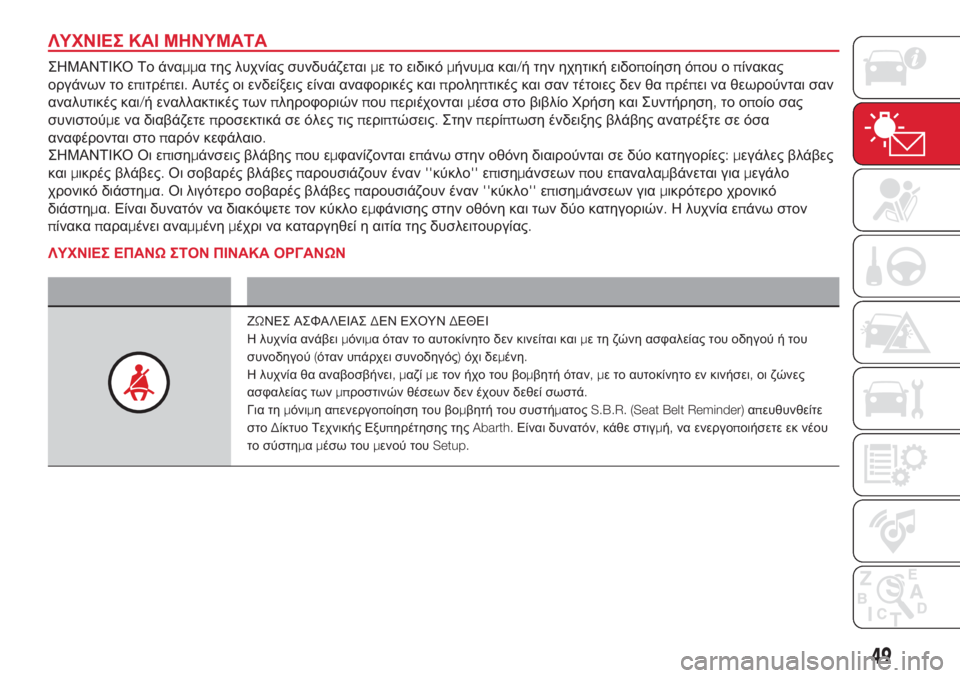 ΛΥΧΝΙΕΣ ΚΑΙ ΜΗΝΥΜΑΤΑ

ΣΗΜΑΝΤΙΚΟ Το άναμμα της λυχνίας συνδυάζεται με το ειδικό μήνυμα και/ή την ηχητική ειδοποίηση όπου ο πίνακας οργάνων το επιτρέπει. Αυτές οι ενδείξεις είναι αναφορικές και προληπτικές και σαν τέτοιες δεν θα πρέπει να θεωρούνται σαν αναλυτικές και/ή εναλλακτικές των πληροφοριών που περιέχονται μέσα στο βιβλίο Χρήση και Συντήρηση, το οποίο σας συνιστούμε να διαβάζετε προσεκτικά σε όλες τις περιπτώσεις. Στην περίπτωση ένδειξης βλάβης ανατρέξτε σε όσα αναφέρονται στο παρόν κεφάλαιο.

ΣΗΜΑΝΤΙΚΟ Οι επισημάνσεις βλάβης που εμφανίζονται επάνω στην οθόνη διαιρούνται σε δύο κατηγορίες: μεγάλες βλάβες και μικρές βλάβες. Οι σοβαρές βλάβες παρουσιάζουν έναν ''κύκλο'' επισημάνσεων που επαναλαμβάνεται για μεγάλο χρονικό διάστημα. Οι λιγότερο σοβαρές βλάβες παρουσιάζουν έναν ''κύκλο'' επισημάνσεων για μικρότερο χρονικό διάστημα. Είναι δυνατόν να διακόψετε τον κύκλο εμφάνισης στην οθόνη και των δύο κατηγοριών. Η λυχνία επάνω στον πίνακα παραμένει αναμμένη μέχρι να καταργηθεί η αιτία της δυσλειτουργίας.

ΛΥΧΝΙΕΣ ΕΠΑΝΩ ΣΤΟΝ ΠΙΝΑΚΑ ΟΡΓΑΝΩΝ

ΖΩΝΕΣ ΑΣΦΑΛΕΙΑΣ ΔΕΝ ΕΧΟΥΝ ΔΕΘΕΙ
Η λυχνία ανάβει μόνιμα όταν το αυτοκίνητο δεν κινείται και με τη ζώνη ασφαλείας του οδηγού ή του συνοδηγού (όταν υπάρχει συνοδηγός) όχι δεμένη.
Η λυχνία θα αναβοσβήνει, μαζί με τον ήχο του βομβητή όταν, με το αυτοκίνητο εν κινήσει, οι ζώνες ασφαλείας των μπροστινών θέσεων δεν έχουν δεθεί σωστά.
Για τη μόνιμη απενεργοποίηση του βομβητή του συστήματος S.B.R. (Seat Belt Reminder) απευθυνθείτε στο Δίκτυο Τεχνικής Εξυπηρέτησης της Abarth. Είναι δυνατόν, κάθε στιγμή, να ενεργοποιήσετε εκ νέου το σύστημα μέσω του μενού του Setup.

49

carmanualsonline.info